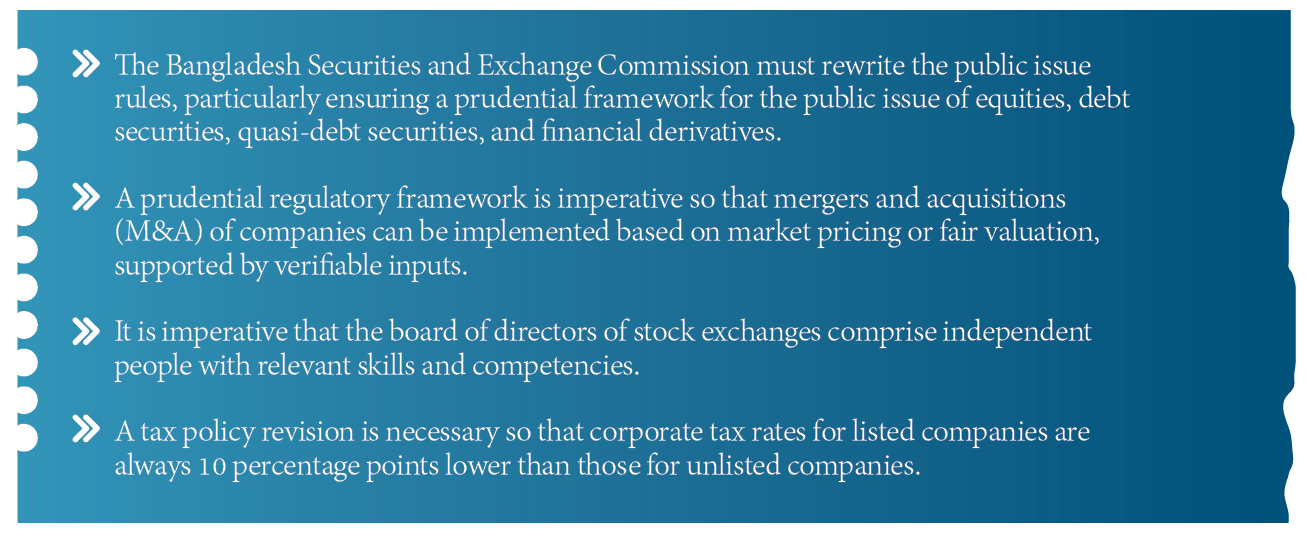 » The Bangladesh Securities and Exchange Commission must rewrite the public issue rules, particularly ensuring a prudential framework for the public issue of equities, debt securities, quasi-debt securities, and financial derivatives.

» A prudential regulatory framework is imperative so that mergers and acquisitions (M&A) of companies can be implemented based on market pricing or fair valuation, supported by verifiable inputs.

» It is imperative that the board of directors of stock exchanges comprise independent people with relevant skills and competencies.

» A tax policy revision is necessary so that corporate tax rates for listed companies are always 10 percentage points lower than those for unlisted companies.